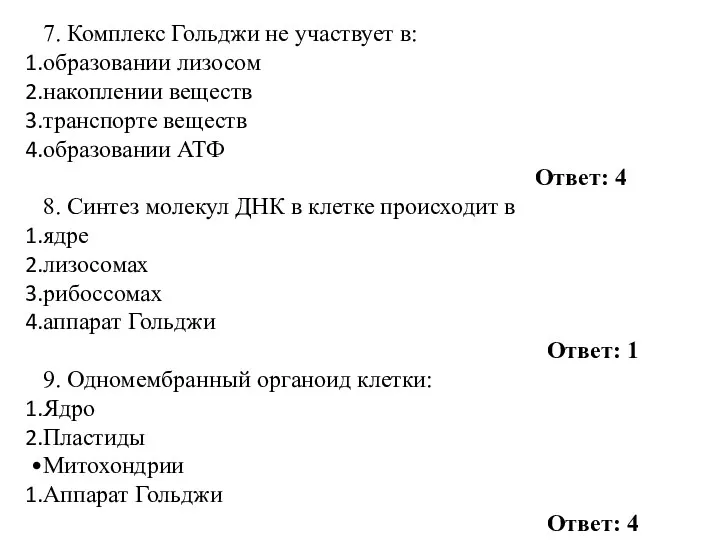 7. Комплекс Гольджи не участвует в:
1.образовании лизосом
2.накоплении веществ
3.транспорте веществ
4.образовании АТФ

Ответ: 4

8. Синтез молекул ДНК в клетке происходит в
1.ядре
2.лизосомах
3.рибоссомах
4.аппарат Гольджи

Ответ: 1

9. Одномембранный органоид клетки:
1.Ядро
2.Пластиды
•Митохондрии
1.Аппарат Гольджи

Ответ: 4